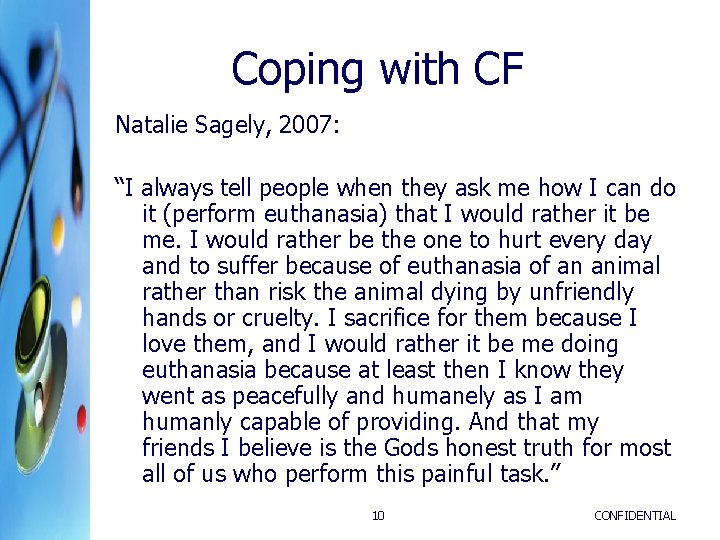 Coping with CF

Natalie Sagely, 2007:

“I always tell people when they ask me how I can do it (perform euthanasia) that I would rather it be me. I would rather be the one to hurt every day and to suffer because of euthanasia of an animal rather than risk the animal dying by unfriendly hands or cruelty. I sacrifice for them because I love them, and I would rather it be me doing euthanasia because at least then I know they went as peacefully and humanely as I am humanly capable of providing. And that my friends I believe is the Gods honest truth for most all of us who perform this painful task.”

10

CONFIDENTIAL